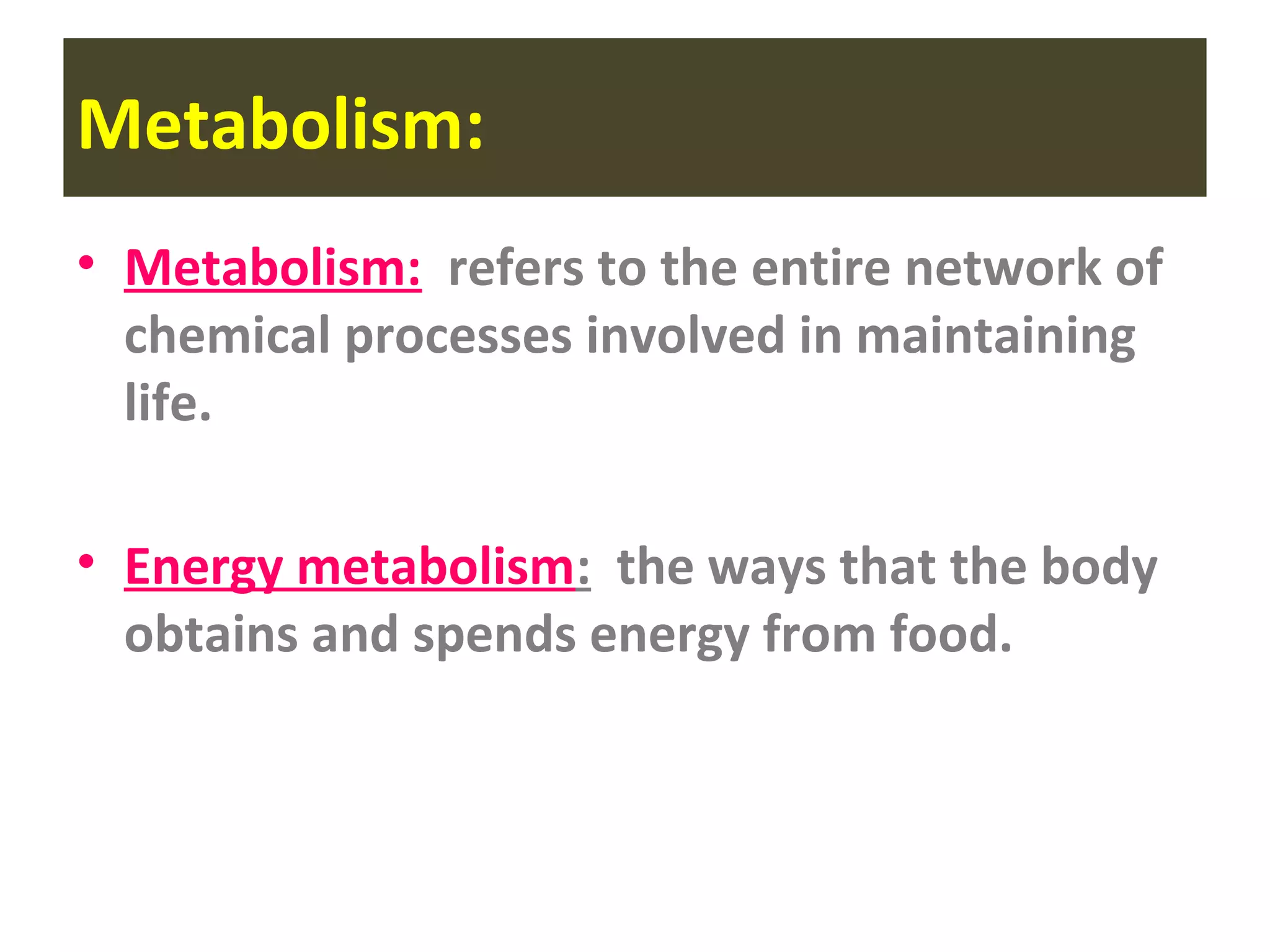 Metabolism:

• Metabolism: refers to the entire network of chemical processes involved in maintaining life.

• Energy metabolism: the ways that the body obtains and spends energy from food.